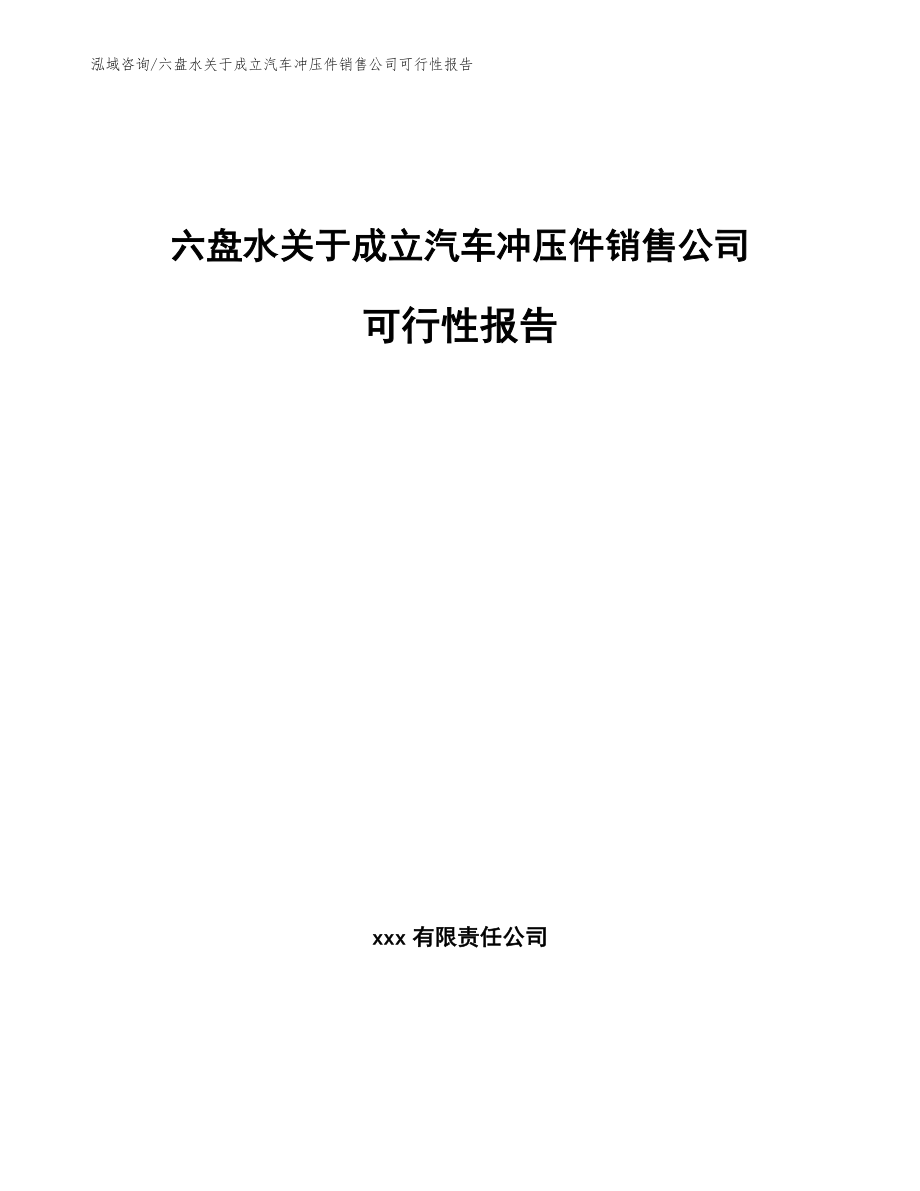 泓域咨询/六盘水关于成立汽车冲压件销售公司可行性报告

六盘水关于成立汽车冲压件销售公司

可行性报告

xxx 有限责任公司